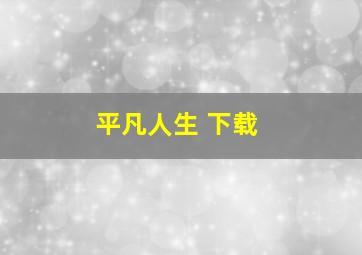 平凡人生 下载